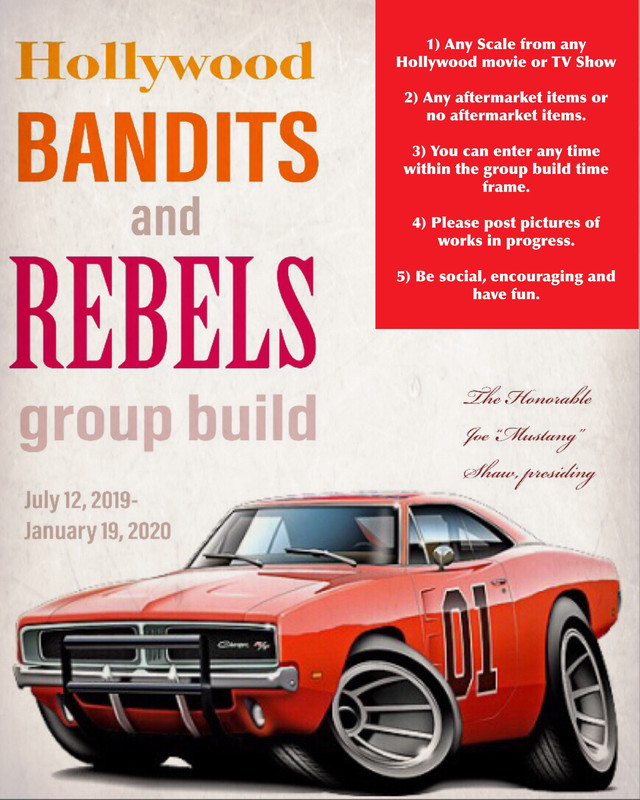 Hollywood
BANDITS
and
REBELS
group build

July 12, 2019-
January 19, 2020

1) Any Scale from any Hollywood movie or TV Show

2) Any aftermarket items or no aftermarket items.

3) You can enter any time within the group build time frame.

4) Please post pictures of works in progress.

5) Be social, encouraging and have fun.

The Honorable
Joe "Mustang"
Shaw, presiding

01